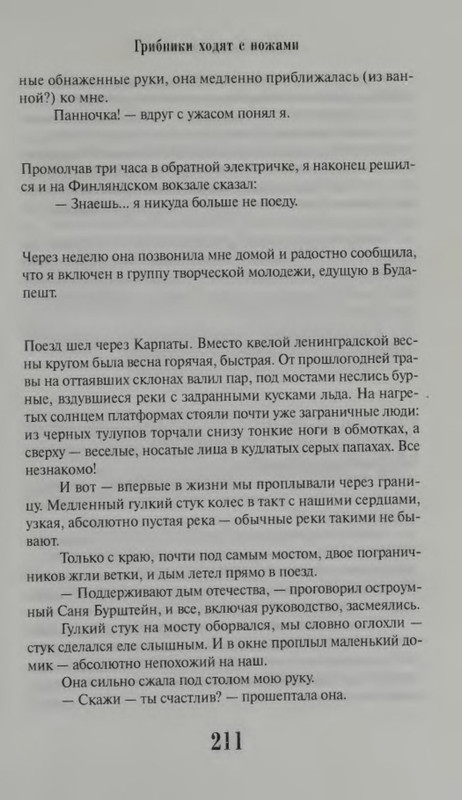 Грибники ходят с ножами

ные обнаженные руки, она медленно приближалась (из ванной?) ко мне.

Панночка! — вдруг с ужасом понял я.

Промолчав три часа в обратной электричке, я наконец решился и на Финляндском вокзале сказал:

— Знаешь... я никуда больше не поеду.

Через неделю она позвонила мне домой и радостно сообщила, что я включен в группу творческой молодежи, едущую в Будапешт.

Поезд шел через Карпаты. Вместо квелой ленинградской весны кругом была весна горячая, быстрая. От прошлогодней травы на оттаявших склонах валил пар, под мостами неслись бурные, вздувшиеся реки с задранными кусками льда. На нагретых солнцем платформах стояли почти уже заграничные люди: из черных тулупов торчали снизу тонкие ноги в обмотках, а сверху — веселые, носатые лица в кудлатых серых папахах. Все незнакомо!

И вот — впервые в жизни мы проплывали через границу. Медленный гулкий стук колес в такт с нашими сердцами, узкая, абсолютно пустая река — обычные реки такими не бывают.

Только с краю, почти под самым мостом, двое пограничников жгли ветки, и дым летел прямо в поезд.

— Поддерживают дым отечества, — проговорил остроумный Саня Бурштейн, и все, включая руководство, засмеялись.

Гулкий стук на мосту оборвался, мы словно оглохли — стук сделался еле слышным. И в окне проплыл маленький домик — абсолютно непохожий на наш.

Она сильно сжала под столом мою руку.

— Скажи — ты счастлив? — прошептала она.

211